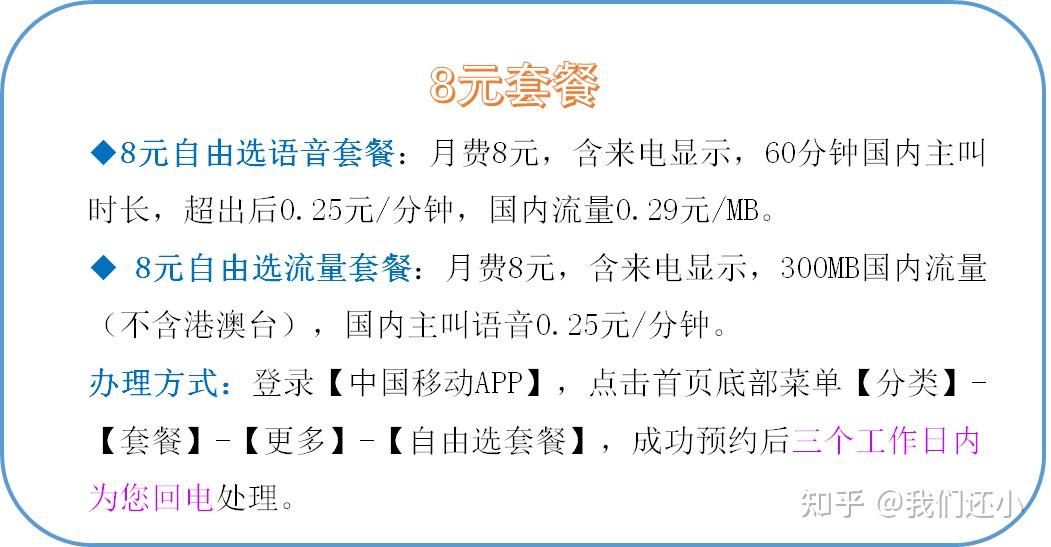 8元套餐

◆8元自由选语音套餐：月费8元，含来电显示，60分钟国内主叫时长，超出后0.25元/分钟，国内流量0.29元/MB。

◆ 8元自由选流量套餐：月费8元，含来电显示，300MB国内流量（不含港澳台），国内主叫语音0.25元/分钟。

办理方式：登录【中国移动APP】，点击首页底部菜单【分类】-【套餐】-【更多】-【自由选套餐】，成功预约后三个工作日内为您回电处理。

知乎 @我们还小